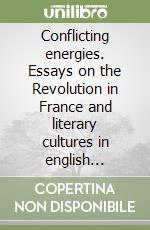 unilibro

Conflicting energies. Essays on the Revolution in France and literary cultures in english...

COPERTINA NON DISPONIBILE